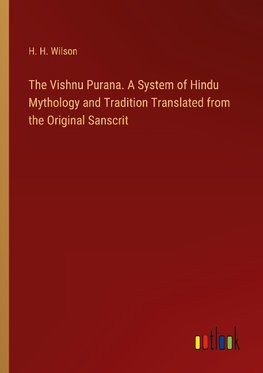 H. H. Wilson

The Vishnu Purana. A System of Hindu Mythology and Tradition Translated from the Original Sanscrit

outlook